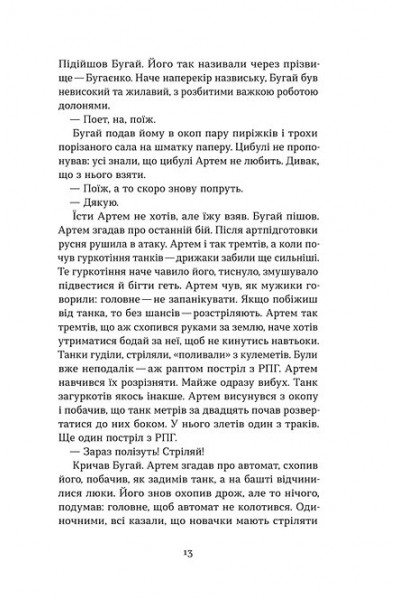 Підійшов Бугай. Його так називали через прізвище — Бугаєнко. Наче наперекір назвиську, Бугай був невисокий та жилавий, з розбитими важкою роботою долонями.

— Поет, на, поїж.

Бугай подав йому в окоп пару пиріжків і трохи порізаного сала на шматку паперу. Цибулі не пропонував: усі знали, що цибулі Артем не любить. Дивак, що з нього взяти.

— Поїж, а то скоро знову попруть.

— Дякую.

Їсти Артем не хотів, але їжу взяв. Бугай пішов. Артем згадав про останній бій. Після артпідготовки русня рушила в атаку. Артем і так тремтів, а коли почув гуркотіння танків — дрижаки забили ще сильніші. Те гуркотіння наче чавило його, тиснуло, змушувало підвестися й бігти геть. Артем чув, як мужики говорили: головне — не запанікувати. Якщо побіжиш від танка, то без шансів — розстріляють. Артем так тремтів, що аж схопився руками за землю, наче хотів утриматися бодай за неї, щоб не кинутись навтьоки. Танки гуділи, стріляли, «поливали» з кулеметів. Були вже неподалік — аж раптом постріл з РПГ. Артем навчився їх розрізняти. Майже одразу вибух. Танк загуркотів якось інакше. Артем висунувся з окопу і побачив, що танк метрів за двадцять почав розвертатися до них боком. У нього злетів один з траків. Ще один постріл з РПГ.

— Зараз полізуть! Стріляй!

Кричав Бугай. Артем згадав про автомат, схопив його, побачив, як задимів танк, а на башті відчинилися люки. Його знов охопив дрож, але то нічого, подумав: головне, щоб автомат не колотився. Одиночними, всі казали, що новачки мають стріляти

13